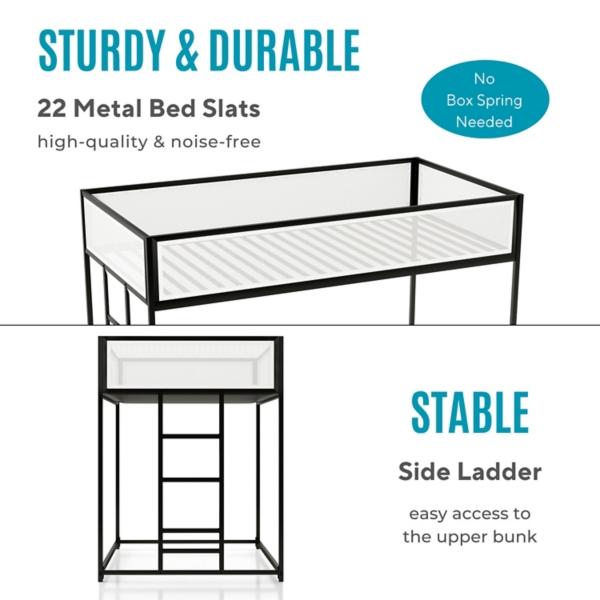 STURDY & DURABLE

22 Metal Bed Slats

high-quality & noise-free

No Box Spring Needed

STABLE

Side Ladder

easy access to the upper bunk